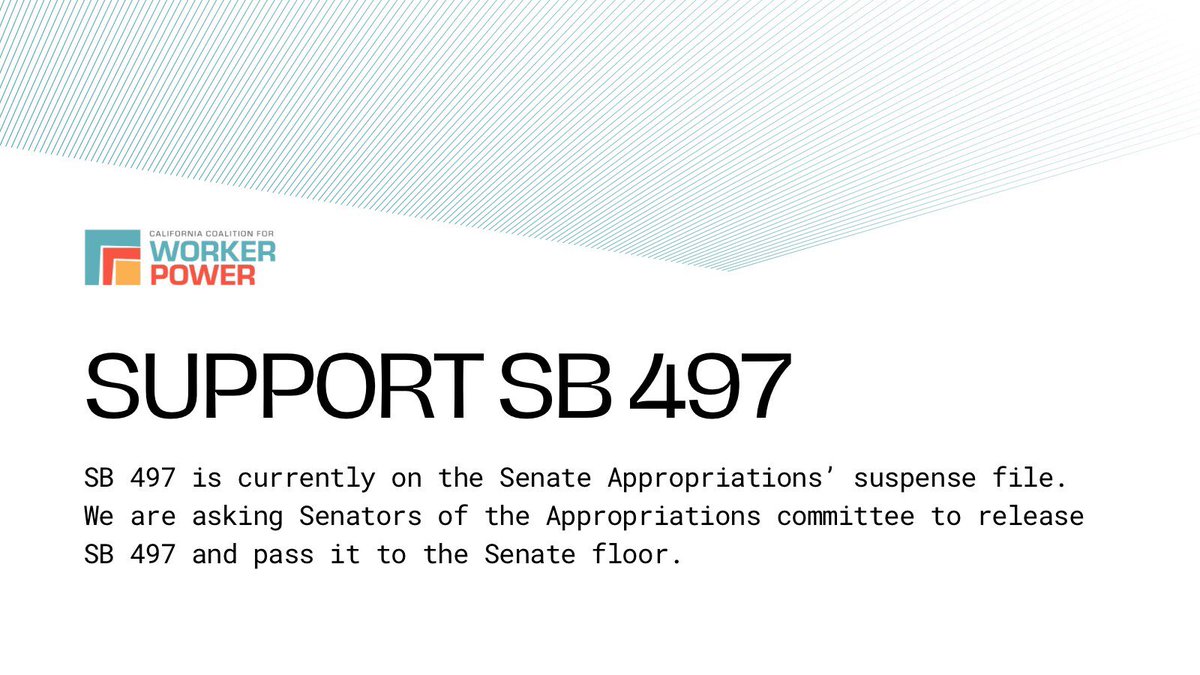 CALIFORNIA COALITION FOR
WORKER
POWER

SUPPORT SB 497

SB 497 is currently on the Senate Appropriations' suspense file. We are asking Senators of the Appropriations committee to release SB 497 and pass it to the Senate floor.